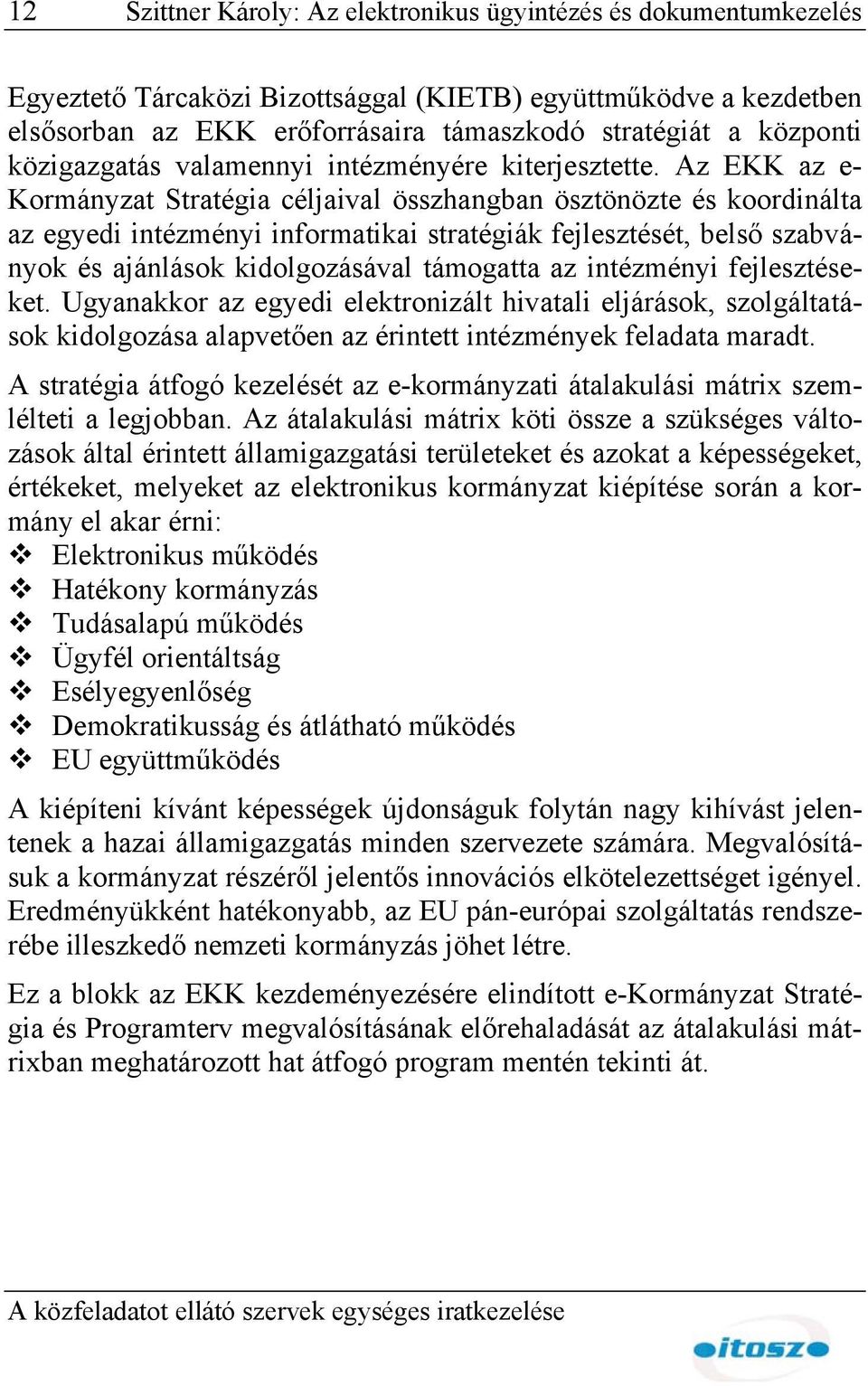 12 Szittner Károly: Az elektronikus ügyintézés és dokumentumkezelés

Egyeztető Tárcaközi Bizottsággal (KIETB) együttműködve a kezdetben elsősorban az EKK erőforrásaira támaszkodó stratégiát a központi közigazgatás valamennyi intézményére kiterjesztette. Az EKK az e-Kormányzat Stratégia céljaival összhangban ösztönözte és koordinálta az egyedi intézményi informatikai stratégiák fejlesztését, belső szabványok és ajánlások kidolgozásával támogatta az intézményi fejlesztéseket. Ugyanakkor az egyedi elektronizált hivatali eljárások, szolgáltatások kidolgozása alapvetően az érintett intézmények feladata maradt.

A stratégia átfogó kezelését az e-kormányzati átalakulási mátrix szemlélteti a legjobban. Az átalakulási mátrix köti össze a szükséges változások által érintett államigazgatási területeket és azokat a képességeket, értékeket, melyeket az elektronikus kormányzat kiépítése során a kormány el akar érni:
❖ Elektronikus működés
❖ Hatékony kormányzás
❖ Tudásalapú működés
❖ Ügyfél orientáltság
❖ Esélyegyenlőség
❖ Demokratikusság és átlátható működés
❖ EU együttműködés

A kiépíteni kívánt képességek újdonságuk folytán nagy kihívást jelentenek a hazai államigazgatás minden szervezete számára. Megvalósításuk a kormányzat részéről jelentős innovációs elkötelezettséget igényel. Eredményükként hatékonyabb, az EU pán-európai szolgáltatás rendszerébe illeszkedő nemzeti kormányzás jöhet létre.

Ez a blokk az EKK kezdeményezésére elindított e-Kormányzat Stratégia és Programterv megvalósításának előrehaladását az átalakulási mátrixban meghatározott hat átfogó program mentén tekinti át.

A közfeladatot ellátó szervek egységes iratkezelése

itosz